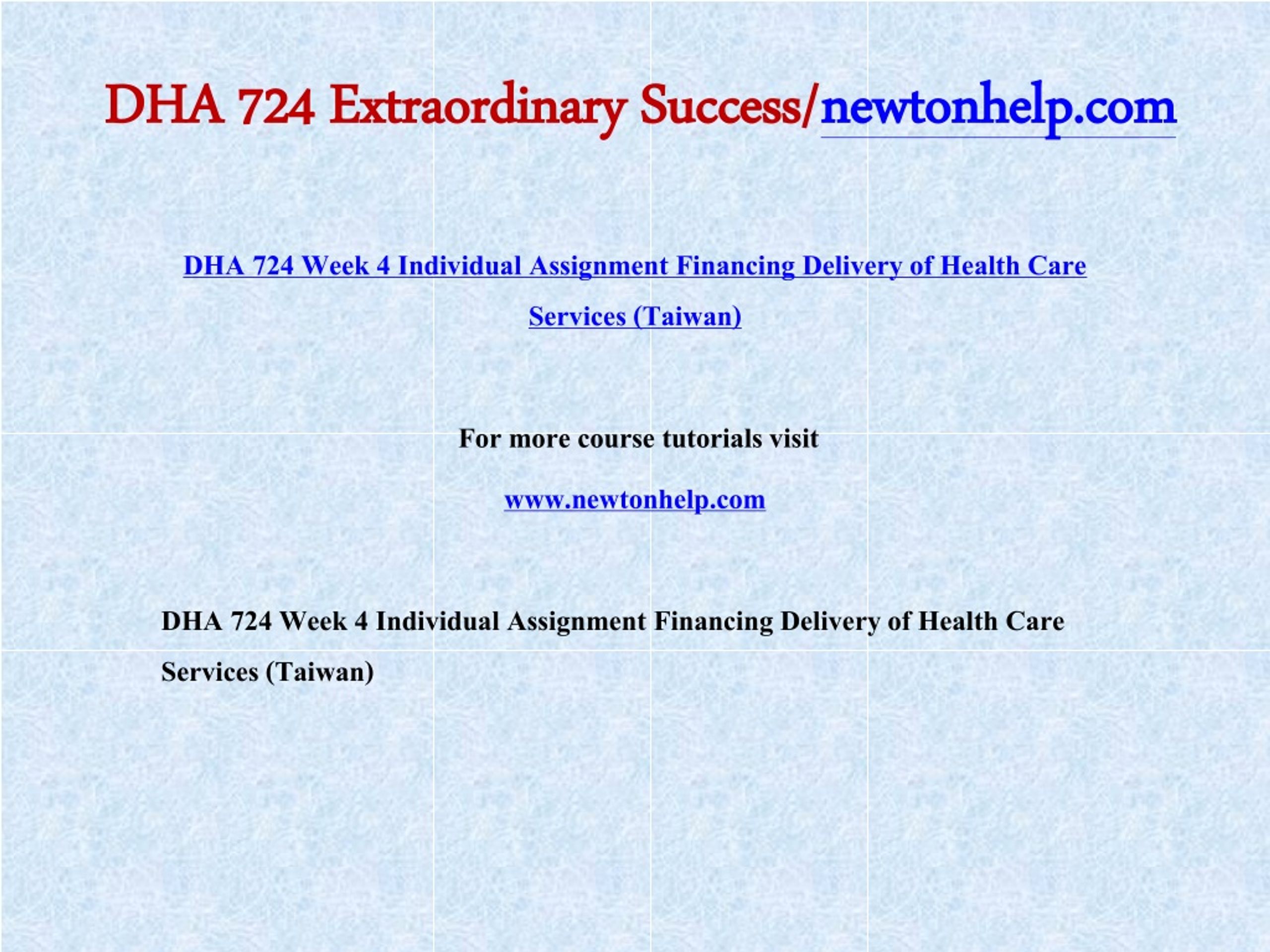 DHA 724 Extraordinary Success/newtonhelp.com

DHA 724 Week 4 Individual Assignment Financing Delivery of Health Care Services (Taiwan)

For more course tutorials visit

www.newtonhelp.com

DHA 724 Week 4 Individual Assignment Financing Delivery of Health Care Services (Taiwan)